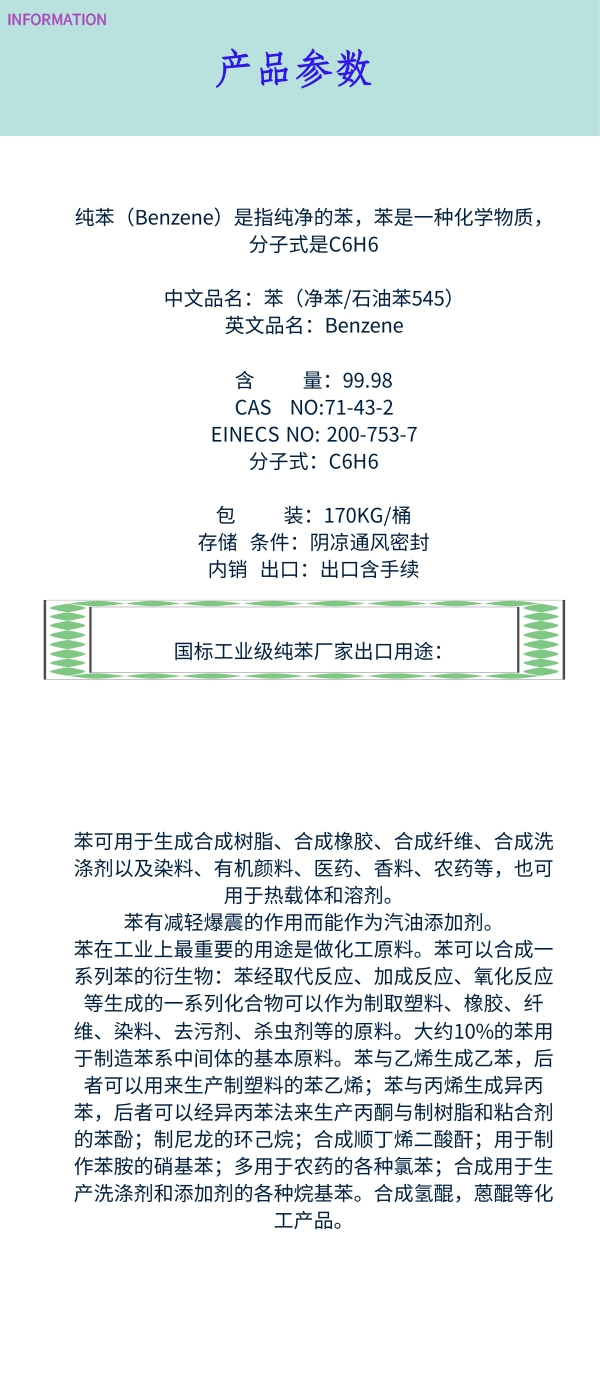 INFORMATION

产品参数

纯苯（Benzene）是指纯净的苯，苯是一种化学物质，分子式是C6H6

中文品名：苯（净苯/石油苯545）
英文品名：Benzene

含 量：99.98
CAS NO:71-43-2
EINECS NO: 200-753-7
分子式：C6H6

包 装：170KG/桶
存储 条件：阴凉通风密封
内销 出口：出口含手续

国标工业级纯苯厂家出口用途：

苯可用于生成合成树脂、合成橡胶、合成纤维、合成洗涤剂以及染料、有机颜料、医药、香料、农药等，也可用于热载体和溶剂。
苯有减轻爆震的作用而能作为汽油添加剂。
苯在工业上最重要的用途是做化工原料。苯可以合成一系列苯的衍生物：苯经取代反应、加成反应、氧化反应等生成的一系列化合物可以作为制取塑料、橡胶、纤维、染料、去污剂、杀虫剂等的原料。大约10%的苯用于制造苯系中间体的基本原料。苯与乙烯生成乙苯，后者可以用来生产制塑料的苯乙烯；苯与丙烯生成异丙苯，后者可以经异丙苯法来生产丙酮与制树脂和粘合剂的苯酚；制尼龙的环己烷；合成顺丁烯二酸酐；用于制作苯胺的硝基苯；多用于农药的各种氯苯；合成用于生产洗涤剂和添加剂的各种烷基苯。合成氢醌，蒽醌等化工产品。